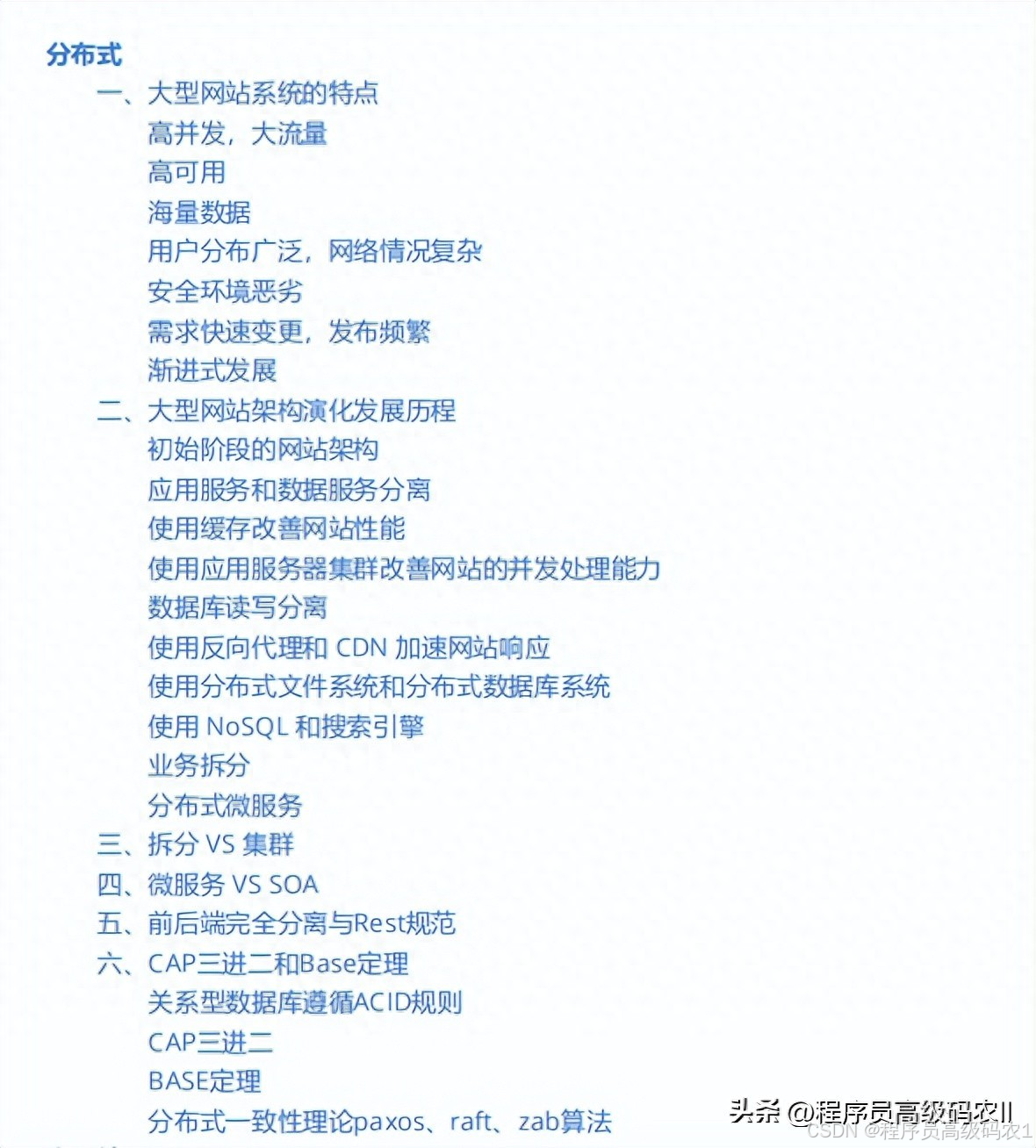 分布式

一、大型网站系统的特点

高并发，大流量

高可用

海量数据

用户分布广泛，网络情况复杂

安全环境恶劣

需求快速变更，发布频繁

渐进式发展

二、大型网站架构演化发展历程

初始阶段的网站架构

应用服务和数据服务分离

使用缓存改善网站性能

使用应用服务器集群改善网站的并发处理能力

数据库读写分离

使用反向代理和 CDN 加速网站响应

使用分布式文件系统和分布式数据库系统

使用 NoSQL 和搜索引擎

业务拆分

分布式微服务

三、拆分 VS 集群

四、微服务 VS SOA

五、前后端完全分离与Rest规范

六、CAP三进二和Base定理

关系型数据库遵循ACID规则

CAP三进二

BASE定理

分布式一致性理论paxos、raft、zab算法

头条 @程序员高级码农II

CSDN @程序员高级码农1